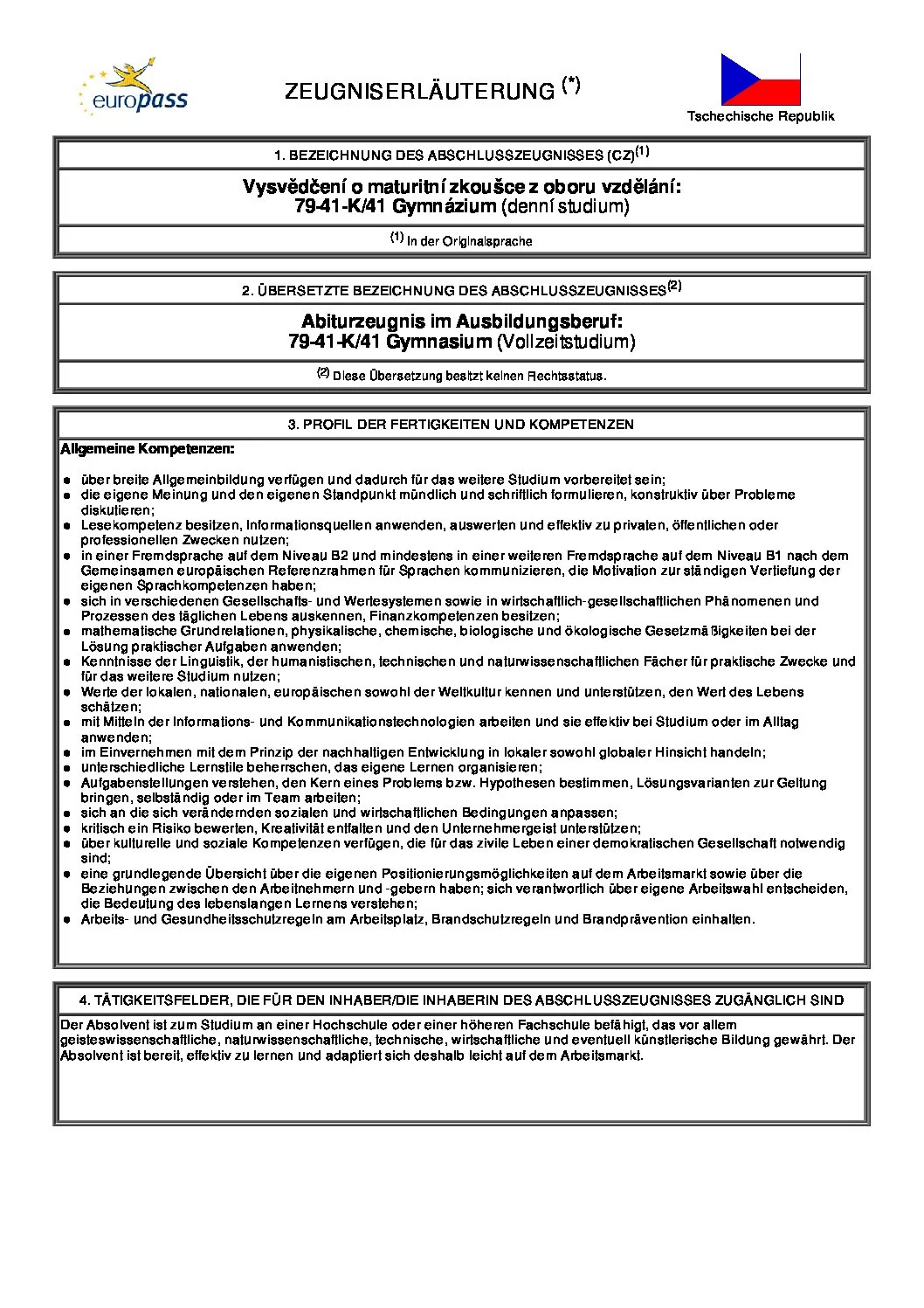 europass

ZEUGNISERLÄUTERUNG (*)

Tschechische Republik

1. BEZEICHNUNG DES ABSCHLUSSZEUGNISSES (CZ)(1)

Vysvědčení o maturitní zkoušce z oboru vzdělání:
79-41-K/41 Gymnázium (denní studium)

(1) In der Originalsprache

2. ÜBERSETZTE BEZEICHNUNG DES ABSCHLUSSZEUGNISSES(2)

Abiturzeugnis im Ausbildungsberuf:
79-41-K/41 Gymnasium (Vollzeitstudium)

(2) Diese Übersetzung besitzt keinen Rechtsstatus.

3. PROFIL DER FERTIGKEITEN UND KOMPETENZEN

Allgemeine Kompetenzen:

- über breite Allgemeinbildung verfügen und dadurch für das weitere Studium vorbereitet sein;
- die eigene Meinung und den eigenen Standpunkt mündlich und schriftlich formulieren, konstruktiv über Probleme diskutieren;
- Lesekompetenz besitzen, Informationsquellen anwenden, auswerten und effektiv zu privaten, öffentlichen oder professionellen Zwecken nutzen;
- in einer Fremdsprache auf dem Niveau B2 und mindestens in einer weiteren Fremdsprache auf dem Niveau B1 nach dem Gemeinsamen europäischen Referenzrahmen für Sprachen kommunizieren, die Motivation zur ständigen Vertiefung der eigenen Sprachkompetenzen haben;
- sich in verschiedenen Gesellschafts- und Wertesystemen sowie in wirtschaftlich-gesellschaftlichen Phänomenen und Prozessen des täglichen Lebens auskennen, Finanzkompetenzen besitzen;
- mathematische Grundrelationen, physikalische, chemische, biologische und ökologische Gesetzmäßigkeiten bei der Lösung praktischer Aufgaben anwenden;
- Kenntnisse der Linguistik, der humanistischen, technischen und naturwissenschaftlichen Fächer für praktische Zwecke und für das weitere Studium nutzen;
- Werte der lokalen, nationalen, europäischen sowohl der Weltkultur kennen und unterstützen, den Wert des Lebens schätzen;
- mit Mitteln der Informations- und Kommunikationstechnologien arbeiten und sie effektiv bei Studium oder im Alltag anwenden;
- im Einvernehmen mit dem Prinzip der nachhaltigen Entwicklung in lokaler sowohl globaler Hinsicht handeln;
- unterschiedliche Lernstile beherrschen, das eigene Lernen organisieren;
- Aufgabenstellungen verstehen, den Kern eines Problems bzw. Hypothesen bestimmen, Lösungsvarianten zur Geltung bringen, selbständig oder im Team arbeiten;
- sich an die sich verändernden sozialen und wirtschaftlichen Bedingungen anpassen;
- kritisch ein Risiko bewerten, Kreativität entfalten und den Unternehmergeist unterstützen;
- über kulturelle und soziale Kompetenzen verfügen, die für das zivile Leben einer demokratischen Gesellschaft notwendig sind;
- eine grundlegende Übersicht über die eigenen Positionierungsmöglichkeiten auf dem Arbeitsmarkt sowie über die Beziehungen zwischen den Arbeitnehmern und -gebern haben; sich verantwortlich über eigene Arbeitswahl entscheiden, die Bedeutung des lebenslangen Lernens verstehen;
- Arbeits- und Gesundheitsschutzregeln am Arbeitsplatz, Brandschutzregeln und Brandprävention einhalten.

4. TÄTIGKEITSFELDER, DIE FÜR DEN INHABER/DIE INHABERIN DES ABSCHLUSSZEUGNISSES ZUGÄNGLICH SIND

Der Absolvent ist zum Studium an einer Hochschule oder einer höheren Fachschule befähigt, das vor allem geisteswissenschaftliche, naturwissenschaftliche, technische, wirtschaftliche und eventuell künstlerische Bildung gewährt. Der Absolvent ist bereit, effektiv zu lernen und adaptiert sich deshalb leicht auf dem Arbeitsmarkt.